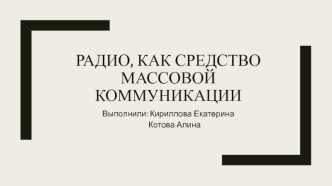 РАДИО, КАК СРЕДСТВО МАССОВОЙ КОММУНИКАЦИИ

Выполнили: Кириллова Екатерина
Котова Алина